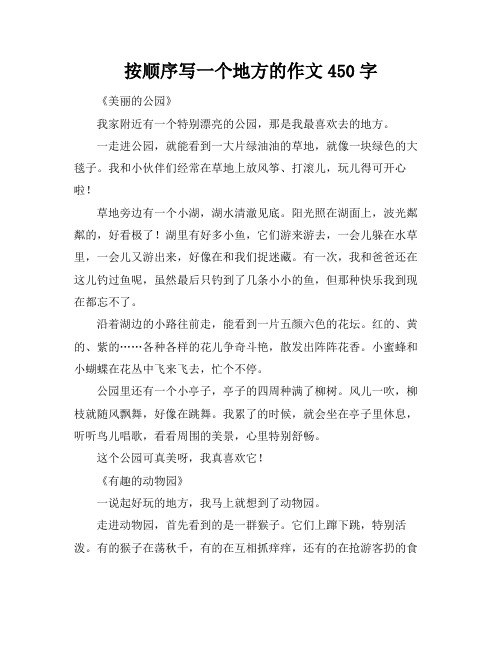 按顺序写一个地方的作文 450 字

《美丽的公园》

我家附近有一个特别漂亮的公园，那是我最喜欢去的地方。

一走进公园，就能看到一大片绿油油的草地，就像一块绿色的大毯子。我和小伙伴们经常在草地上放风筝、打滚儿，玩儿得可开心啦！

草地旁边有一个小湖，湖水清澈见底。阳光照在湖面上，波光粼粼的，好看极了！湖里有好多小鱼，它们游来游去，一会儿躲在水草里，一会儿又游出来，好像在和我们捉迷藏。有一次，我和爸爸还在这儿钓过鱼呢，虽然最后只钓到了几条小小的鱼，但那种快乐我到现在都忘不了。

沿着湖边的小路往前走，能看到一片五颜六色的花坛。红的、黄的、紫的……各种各样的花儿争奇斗艳，散发出阵阵花香。小蜜蜂和小蝴蝶在花丛中飞来飞去，忙个不停。

公园里还有一个小亭子，亭子的四周种满了柳树。风儿一吹，柳枝就随风飘舞，好像在跳舞。我累了的时候，就会坐在亭子里休息，听听鸟儿唱歌，看看周围的美景，心里特别舒畅。

这个公园可真美呀，我真喜欢它！

《有趣的动物园》

一说起好玩的地方，我马上就想到了动物园。

走进动物园，首先看到的是一群猴子。它们上蹿下跳，特别活泼。有的猴子在荡秋千，有的在互相抓痒痒，还有的在抢游客扔的食